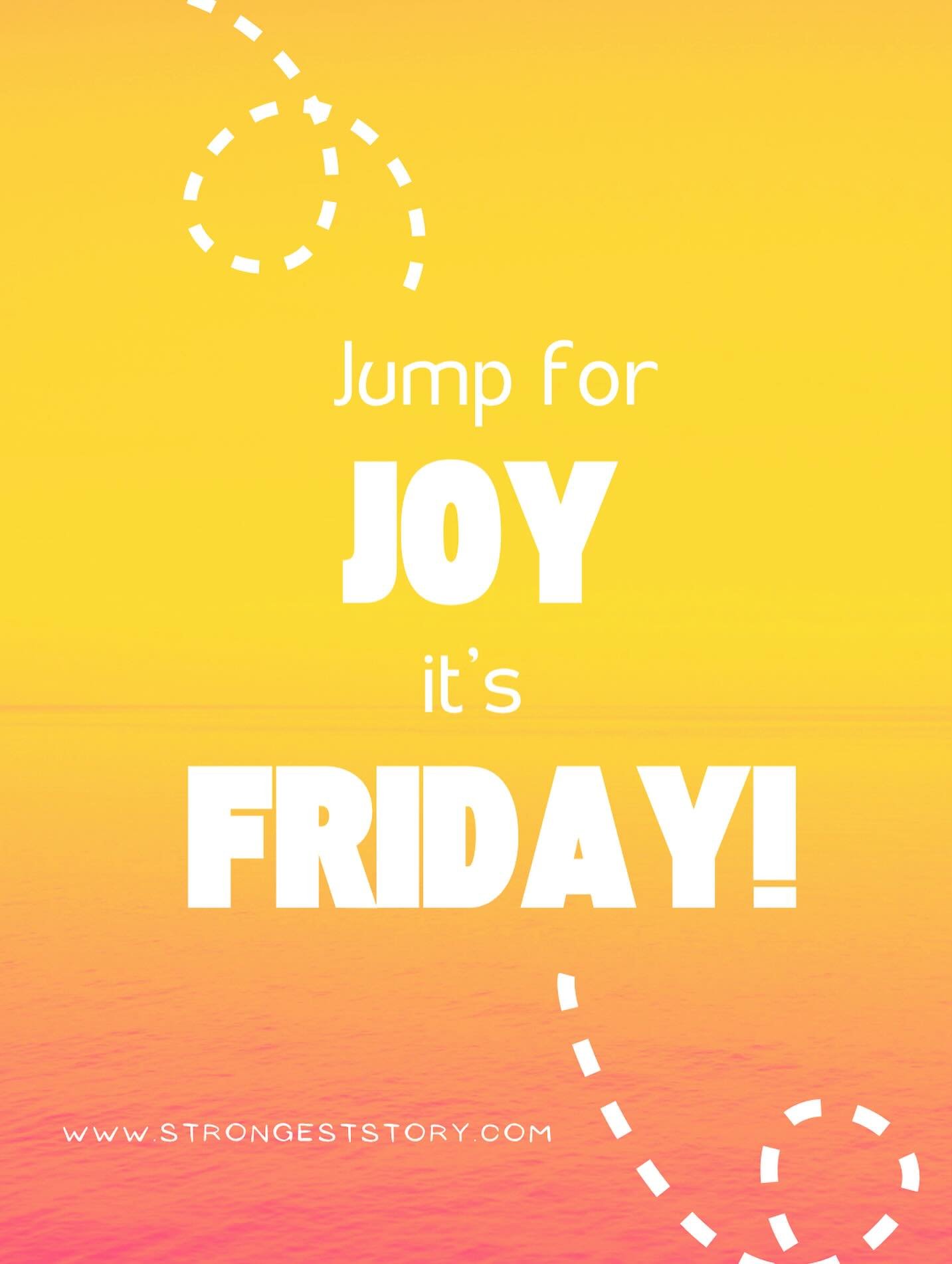 Jump for
JOY
it's
FRIDAY!

WWW.STRONGESTSTORY.COM